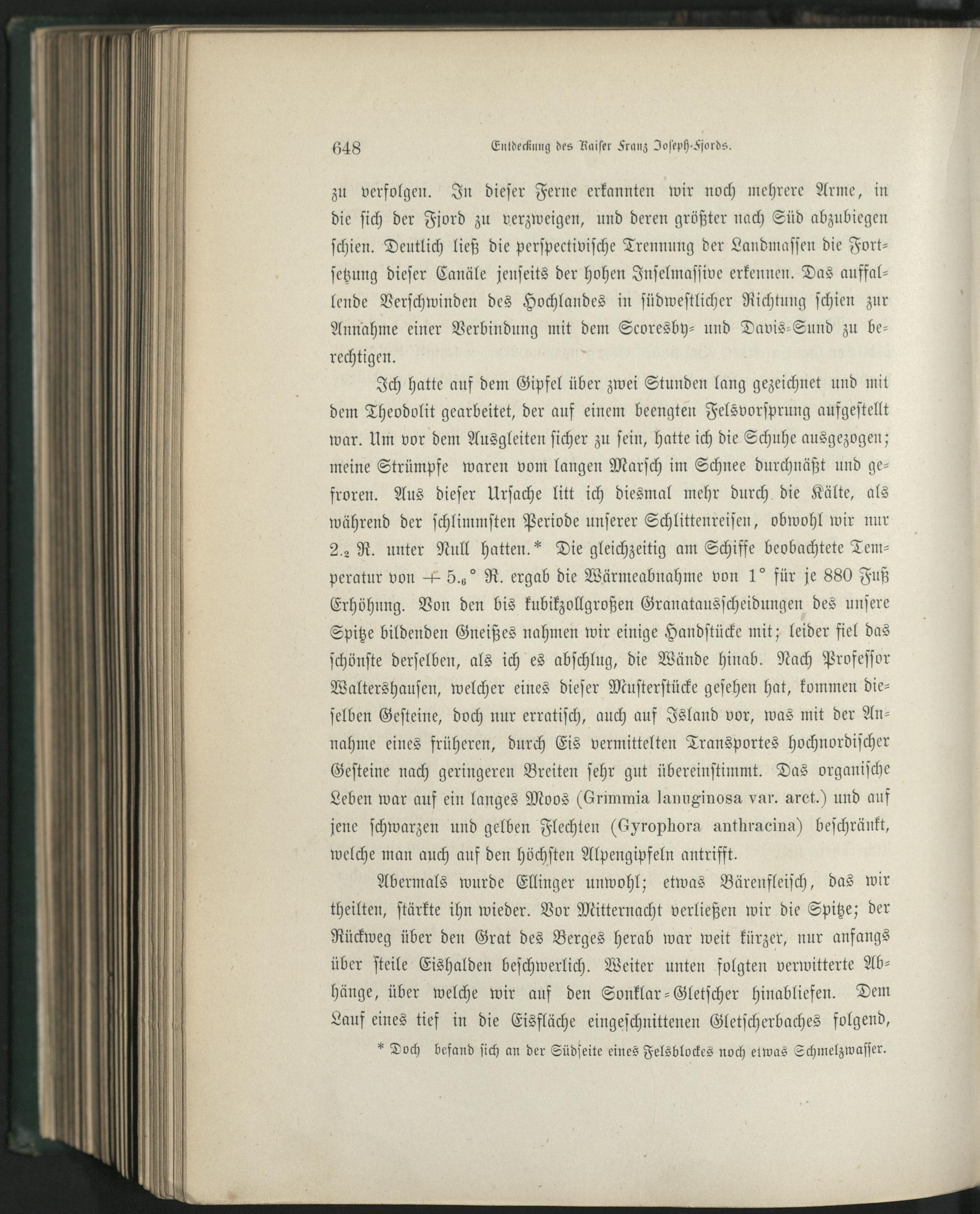 648 Entdeckung des Kaiser Franz Joseph-Fjords.

zu verfolgen. In dieser Ferne erkannten wir noch mehrere Arme, in die sich der Fjord zu verzweigen, und deren größter nach Süd abzubiegen schien. Deutlich ließ die perspectivische Trennung der Landmassen die Fortsetzung dieser Canäle jenseits der hohen Inselmassive erkennen. Das auffallende Verschwinden des Hochlandes in südwestlicher Richtung schien zur Annahme einer Verbindung mit dem Scoresby- und Davis-Sund zu berechtigen.

Ich hatte auf dem Gipfel über zwei Stunden lang gezeichnet und mit dem Theodolit gearbeitet, der auf einem beengten Felsvorsprung aufgestellt war. Um vor dem Ausgleiten sicher zu sein, hatte ich die Schuhe ausgezogen; meine Strümpfe waren vom langen Marsch im Schnee durchnäßt und gefroren. Aus dieser Ursache litt ich diesmal mehr durch die Kälte, als während der schlimmsten Periode unserer Schlittenreisen, obwohl wir nur $2._2$ R. unter Null hatten.* Die gleichzeitig am Schiffe beobachtete Temperatur von $+ 5._6°$ R. ergab die Wärmeabnahme von 1° für je 880 Fuß Erhöhung. Von den bis kubikzollgroßen Granatausscheidungen des unsere Spitze bildenden Gneißes nahmen wir einige Handstücke mit; leider fiel das schönste derselben, als ich es abschlug, die Wände hinab. Nach Professor Waltershausen, welcher eines dieser Musterstücke gesehen hat, kommen dieselben Gesteine, doch nur erratisch, auch auf Island vor, was mit der Annahme eines früheren, durch Eis vermittelten Transportes hochnordischer Gesteine nach geringeren Breiten sehr gut übereinstimmt. Das organische Leben war auf ein langes Moos (Grimmia lanuginosa var. arct.) und auf jene schwarzen und gelben Flechten (Gyrophora anthracina) beschränkt, welche man auch auf den höchsten Alpengipfeln antrifft.

Abermals wurde Ellinger unwohl; etwas Bärenfleisch, das wir theilten, stärkte ihn wieder. Vor Mitternacht verließen wir die Spitze; der Rückweg über den Grat des Berges herab war weit kürzer, nur anfangs über steile Eishalden beschwerlich. Weiter unten folgten verwitterte Abhänge, über welche wir auf den Sonklar-Gletscher hinabliefen. Dem Lauf eines tief in die Eisfläche eingeschnittenen Gletscherbaches folgend,

* Doch befand sich an der Südseite eines Felsblockes noch etwas Schmelzwasser.